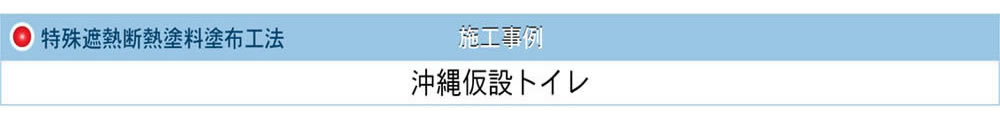 特殊遮熱断熱塗料塗布工法　施工事例

沖縄仮設トイレ